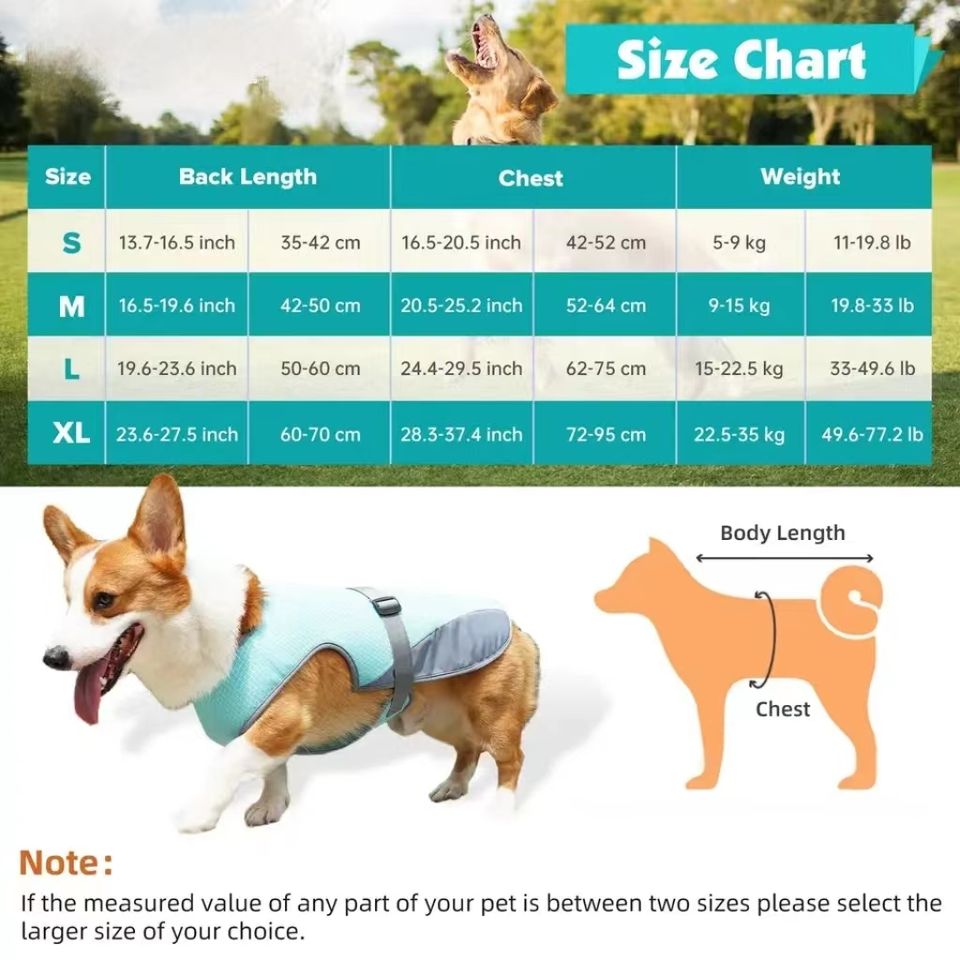 Size Chart

| Size | Back Length | | Chest | | Weight | |
|---|---|---|---|---|---|---|
| S | 13.7-16.5 inch | 35-42 cm | 16.5-20.5 inch | 42-52 cm | 5-9 kg | 11-19.8 lb |
| M | 16.5-19.6 inch | 42-50 cm | 20.5-25.2 inch | 52-64 cm | 9-15 kg | 19.8-33 lb |
| L | 19.6-23.6 inch | 50-60 cm | 24.4-29.5 inch | 62-75 cm | 15-22.5 kg | 33-49.6 lb |
| XL | 23.6-27.5 inch | 60-70 cm | 28.3-37.4 inch | 72-95 cm | 22.5-35 kg | 49.6-77.2 lb |

Body Length

Chest

Note:
If the measured value of any part of your pet is between two sizes please select the larger size of your choice.